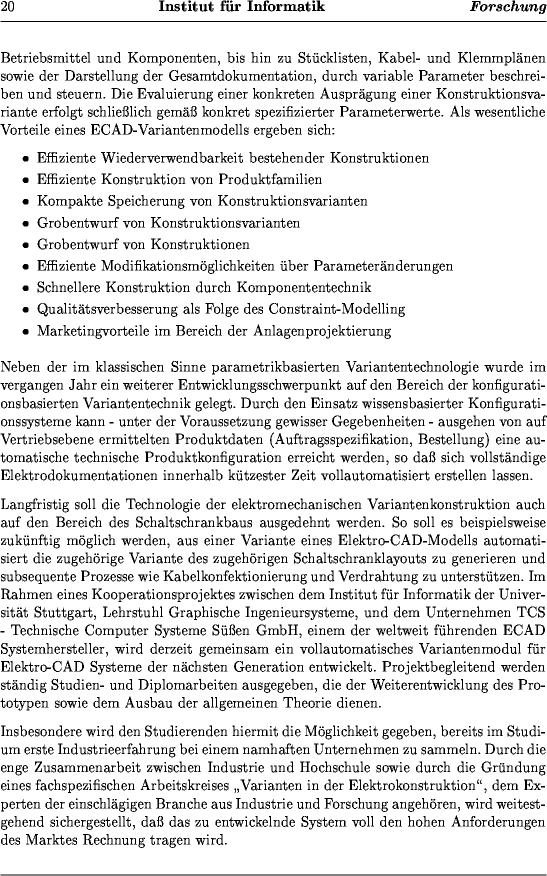 20 Institut für Informatik Forschung

Betriebsmittel und Komponenten, bis hin zu Stücklisten, Kabel- und Klemmplänen sowie der Darstellung der Gesamtdokumentation, durch variable Parameter beschreiben und steuern. Die Evaluierung einer konkreten Ausprägung einer Konstruktionsvariante erfolgt schließlich gemäß konkret spezifizierter Parameterwerte. Als wesentliche Vorteile eines ECAD-Variantenmodells ergeben sich:

• Effiziente Wiederverwendbarkeit bestehender Konstruktionen
• Effiziente Konstruktion von Produktfamilien
• Kompakte Speicherung von Konstruktionsvarianten
• Grobentwurf von Konstruktionsvarianten
• Grobentwurf von Konstruktionen
• Effiziente Modifikationsmöglichkeiten über Parameteränderungen
• Schnellere Konstruktion durch Komponententechnik
• Qualitätsverbesserung als Folge des Constraint-Modelling
• Marketingvorteile im Bereich der Anlagenprojektierung

Neben der im klassischen Sinne parametrikbasierten Variantentechnologie wurde im vergangen Jahr ein weiterer Entwicklungsschwerpunkt auf den Bereich der konfigurationsbasierten Variantentechnik gelegt. Durch den Einsatz wissensbasierter Konfigurationssysteme kann - unter der Voraussetzung gewisser Gegebenheiten - ausgehen von auf Vertriebsebene ermittelten Produktdaten (Auftragsspezifikation, Bestellung) eine automatische technische Produktkonfiguration erreicht werden, so daß sich vollständige Elektrodokumentationen innerhalb kützester Zeit vollautomatisiert erstellen lassen.

Langfristig soll die Technologie der elektromechanischen Variantenkonstruktion auch auf den Bereich des Schaltschrankbaus ausgedehnt werden. So soll es beispielsweise zukünftig möglich werden, aus einer Variante eines Elektro-CAD-Modells automatisiert die zugehörige Variante des zugehörigen Schaltschranklayouts zu generieren und subsequente Prozesse wie Kabelkonfektionierung und Verdrahtung zu unterstützen. Im Rahmen eines Kooperationsprojektes zwischen dem Institut für Informatik der Universität Stuttgart, Lehrstuhl Graphische Ingenieursysteme, und dem Unternehmen TCS - Technische Computer Systeme Süßen GmbH, einem der weltweit führenden ECAD Systemhersteller, wird derzeit gemeinsam ein vollautomatisches Variantenmodul für Elektro-CAD Systeme der nächsten Generation entwickelt. Projektbegleitend werden ständig Studien- und Diplomarbeiten ausgegeben, die der Weiterentwicklung des Prototypen sowie dem Ausbau der allgemeinen Theorie dienen.

Insbesondere wird den Studierenden hiermit die Möglichkeit gegeben, bereits im Studium erste Industrieerfahrung bei einem namhaften Unternehmen zu sammeln. Durch die enge Zusammenarbeit zwischen Industrie und Hochschule sowie durch die Gründung eines fachspezifischen Arbeitskreises „Varianten in der Elektrokonstruktion“, dem Experten der einschlägigen Branche aus Industrie und Forschung angehören, wird weitestgehend sichergestellt, daß das zu entwickelnde System voll den hohen Anforderungen des Marktes Rechnung tragen wird.